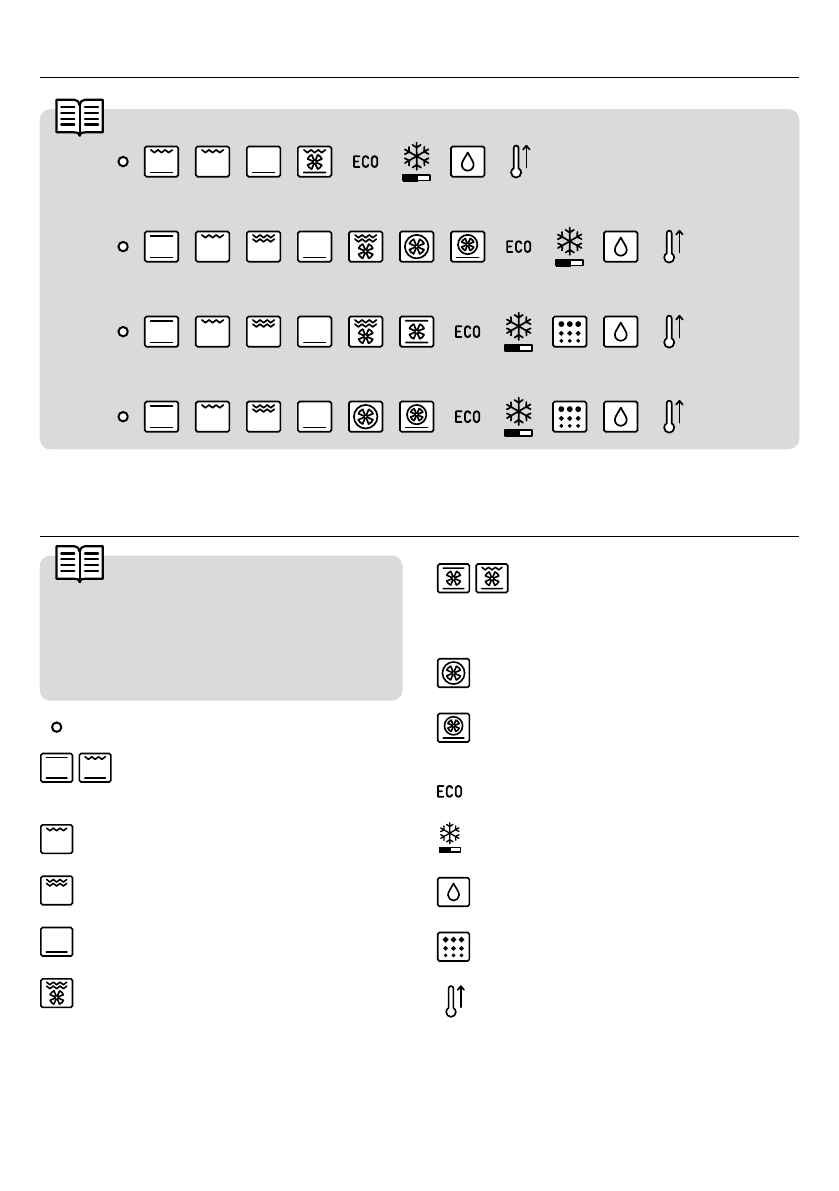 ECO

ECO

ECO

ECO

ECO